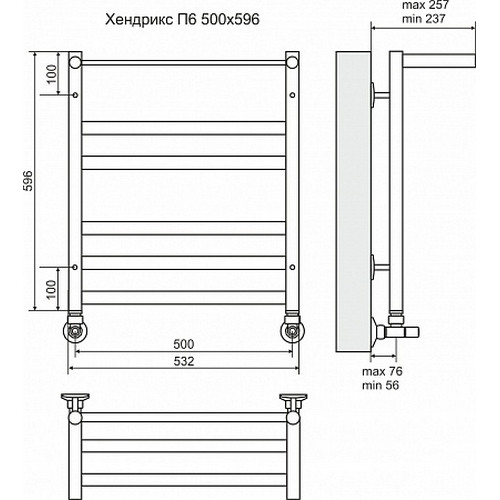 Хендрикс П6 500x596

max 257
min 237

100

596

100

500

532

max 76
min 56